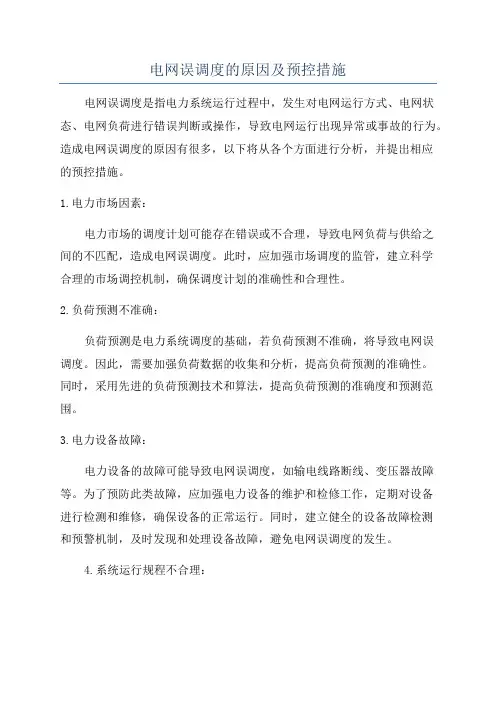 电网误调度的原因及预控措施

电网误调度是指电力系统运行过程中，发生对电网运行方式、电网状态、电网负荷进行错误判断或操作，导致电网运行出现异常或事故的行为。造成电网误调度的原因有很多，以下将从各个方面进行分析，并提出相应的预控措施。

1.电力市场因素：

电力市场的调度计划可能存在错误或不合理，导致电网负荷与供给之间的不匹配，造成电网误调度。此时，应加强市场调度的监管，建立科学合理的市场调控机制，确保调度计划的准确性和合理性。

2.负荷预测不准确：

负荷预测是电力系统调度的基础，若负荷预测不准确，将导致电网误调度。因此，需要加强负荷数据的收集和分析，提高负荷预测的准确性。同时，采用先进的负荷预测技术和算法，提高负荷预测的准确度和预测范围。

3.电力设备故障：

电力设备的故障可能导致电网误调度，如输电线路断线、变压器故障等。为了预防此类故障，应加强电力设备的维护和检修工作，定期对设备进行检测和维修，确保设备的正常运行。同时，建立健全的设备故障检测和预警机制，及时发现和处理设备故障，避免电网误调度的发生。

4.系统运行规程不合理：